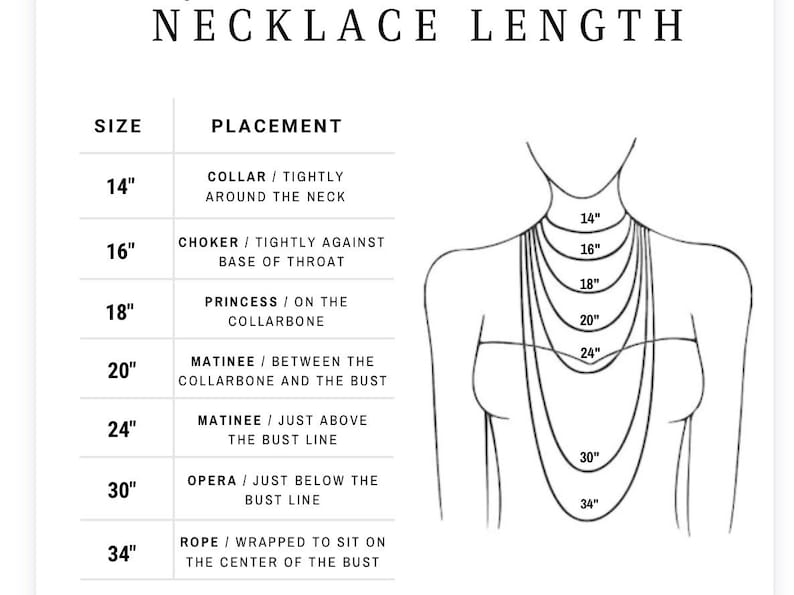 NECKLACE LENGTH

| SIZE | PLACEMENT |
|---|---|
| 14" | COLLAR / TIGHTLY AROUND THE NECK |
| 16" | CHOKER / TIGHTLY AGAINST BASE OF THROAT |
| 18" | PRINCESS / ON THE COLLARBONE |
| 20" | MATINEE / BETWEEN THE COLLARBONE AND THE BUST |
| 24" | MATINEE / JUST ABOVE THE BUST LINE |
| 30" | OPERA / JUST BELOW THE BUST LINE |
| 34" | ROPE / WRAPPED TO SIT ON THE CENTER OF THE BUST |

14"
16"
18"
20"
24"
30"
34"